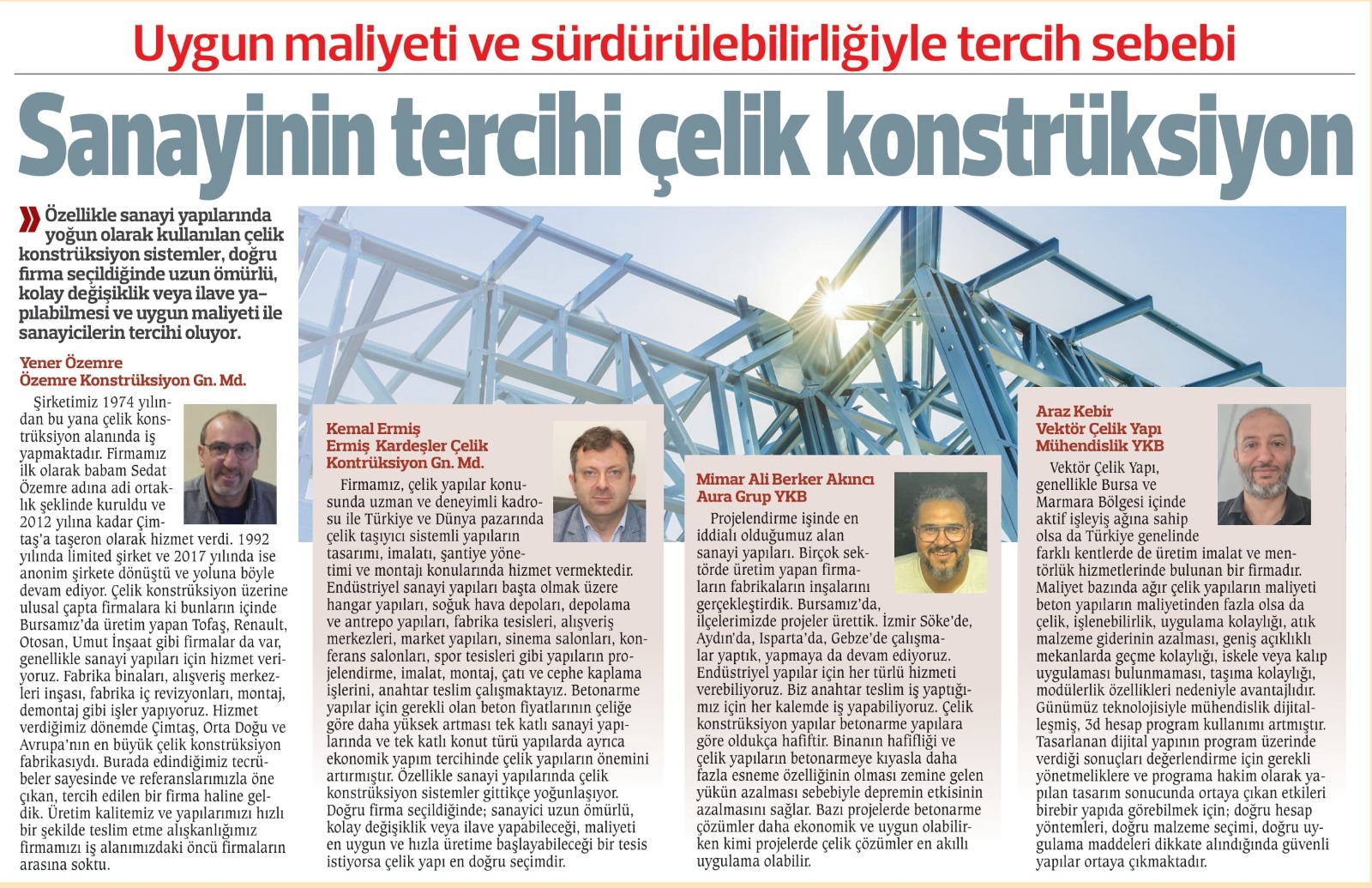 Uygun maliyeti ve sürdürülebilirliğiyle tercih sebebi

Sanayinin tercihi çelik konstrüksiyon

Özellikle sanayi yapılarında yoğun olarak kullanılan çelik konstrüksiyon sistemler, doğru firma seçildiğinde uzun ömürlü, kolay değişiklik veya ilave yapılabilmesi ve uygun maliyeti ile sanayicilerin tercihi oluyor.

Yener Özemre
Özemre Konstrüksiyon Gn. Md.

Şirketimiz 1974 yılından bu yana çelik konstrüksiyon alanında iş yapmaktadır. Firmamız ilk olarak babam Sedat Özemre adına adi ortaklık şeklinde kuruldu ve 2012 yılına kadar Çimtaş'a taşeron olarak hizmet verdi. 1992 yılında limited şirket ve 2017 yılında ise anonim şirkete dönüştü ve yoluna böyle devam ediyor. Çelik konstrüksiyon üzerine ulusal çapta firmalara ki bunların içinde Bursamız'da üretim yapan Tofaş, Renault, Otosan, Umut İnşaat gibi firmalar da var, genellikle sanayi yapıları için hizmet veriyoruz. Fabrika binaları, alışveriş merkezleri inşası, fabrika iç revizyonları, montaj, demontaj gibi işler yapıyoruz. Hizmet verdiğimiz dönemde Çimtaş, Orta Doğu ve Avrupa'nın en büyük çelik konstrüksiyon fabrikasıydı. Burada edindiğimiz tecrübeler sayesinde ve referanslarımızla öne çıkan, tercih edilen bir firma haline geldik. Üretim kalitemiz ve yapılarımızı hızlı bir şekilde teslim etme alışkanlığımız firmamızı iş alanımızdaki öncü firmaların arasına soktu.

Kemal Ermiş
Ermiş Kardeşler Çelik Kontrüksiyon Gn. Md.

Firmamız, çelik yapılar konusunda uzman ve deneyimli kadrosu ile Türkiye ve Dünya pazarında çelik taşıyıcı sistemli yapıların tasarımı, imalatı, şantiye yönetimi ve montajı konularında hizmet vermektedir. Endüstriyel sanayi yapıları başta olmak üzere hangar yapıları, soğuk hava depoları, depolama ve antrepo yapıları, fabrika tesisleri, alışveriş merkezleri, market yapıları, sinema salonları, konferans salonları, spor tesisleri gibi yapıların projelendirme, imalat, montaj, çatı ve cephe kaplama işlerini, anahtar teslim çalışmaktayız. Betonarme yapılar için gerekli olan beton fiyatlarının çeliğe göre daha yüksek artması tek katlı sanayi yapılarında ve tek katlı konut türü yapılarda ayrıca ekonomik yapım tercihinde çelik yapıların önemini artırmıştır. Özellikle sanayi yapılarında çelik konstrüksiyon sistemler gittikçe yoğunlaşıyor. Doğru firma seçildiğinde; sanayici uzun ömürlü, kolay değişiklik veya ilave yapabileceği, maliyeti en uygun ve hızla üretime başlayabileceği bir tesis istiyorsa çelik yapı en doğru seçimdir.

Mimar Ali Berker Akıncı
Aura Grup YKB

Projelendirme işinde en iddialı olduğumuz alan sanayi yapıları. Birçok sektörde üretim yapan firmaların fabrikaların inşalarını gerçekleştirdik. Bursamız'da, ilçelerimizde projeler ürettik. İzmir Söke'de, Aydın'da, Isparta'da, Gebze'de çalışmalar yaptık, yapmaya da devam ediyoruz. Endüstriyel yapılar için her türlü hizmeti verebiliyoruz. Biz anahtar teslim iş yaptığımız için her kalemde iş yapabiliyoruz. Çelik konstrüksiyon yapılar betonarme yapılara göre oldukça hafiftir. Binanın hafifliği ve çelik yapıların betonarmeye kıyasla daha fazla esneme özelliğinin olması zemine gelen yükün azalması sebebiyle depremin etkisinin azalmasını sağlar. Bazı projelerde betonarme çözümler daha ekonomik ve uygun olabilirken kimi projelerde çelik çözümler en akıllı uygulama olabilir.

Araz Kebir
Vektör Çelik Yapı Mühendislik YKB

Vektör Çelik Yapı, genellikle Bursa ve Marmara Bölgesi içinde aktif işleyiş ağına sahip olsa da Türkiye genelinde farklı kentlerde de üretim imalat ve mentörlük hizmetlerinde bulunan bir firmadır. Maliyet bazında ağır çelik yapıların maliyeti beton yapıların maliyetinden fazla olsa da çelik, işlenebilirlik, uygulama kolaylığı, atık malzeme giderinin azalması, geniş açıklıklı mekanlarda geçme kolaylığı, iskele veya kalıp uygulaması bulunmaması, taşıma kolaylığı, modülerlik özellikleri nedeniyle avantajlıdır. Günümüz teknolojisiyle mühendislik dijitalleşmiş, 3d hesap program kullanımı artmıştır. Tasarlanan dijital yapının program üzerinde verdiği sonuçları değerlendirme için gerekli yönetmeliklere ve programa hakim olarak yapılan tasarım sonucunda ortaya çıkan etkileri birebir yapıda görebilmek için; doğru hesap yöntemleri, doğru malzeme seçimi, doğru uygulama maddeleri dikkate alındığında güvenli yapılar ortaya çıkmaktadır.